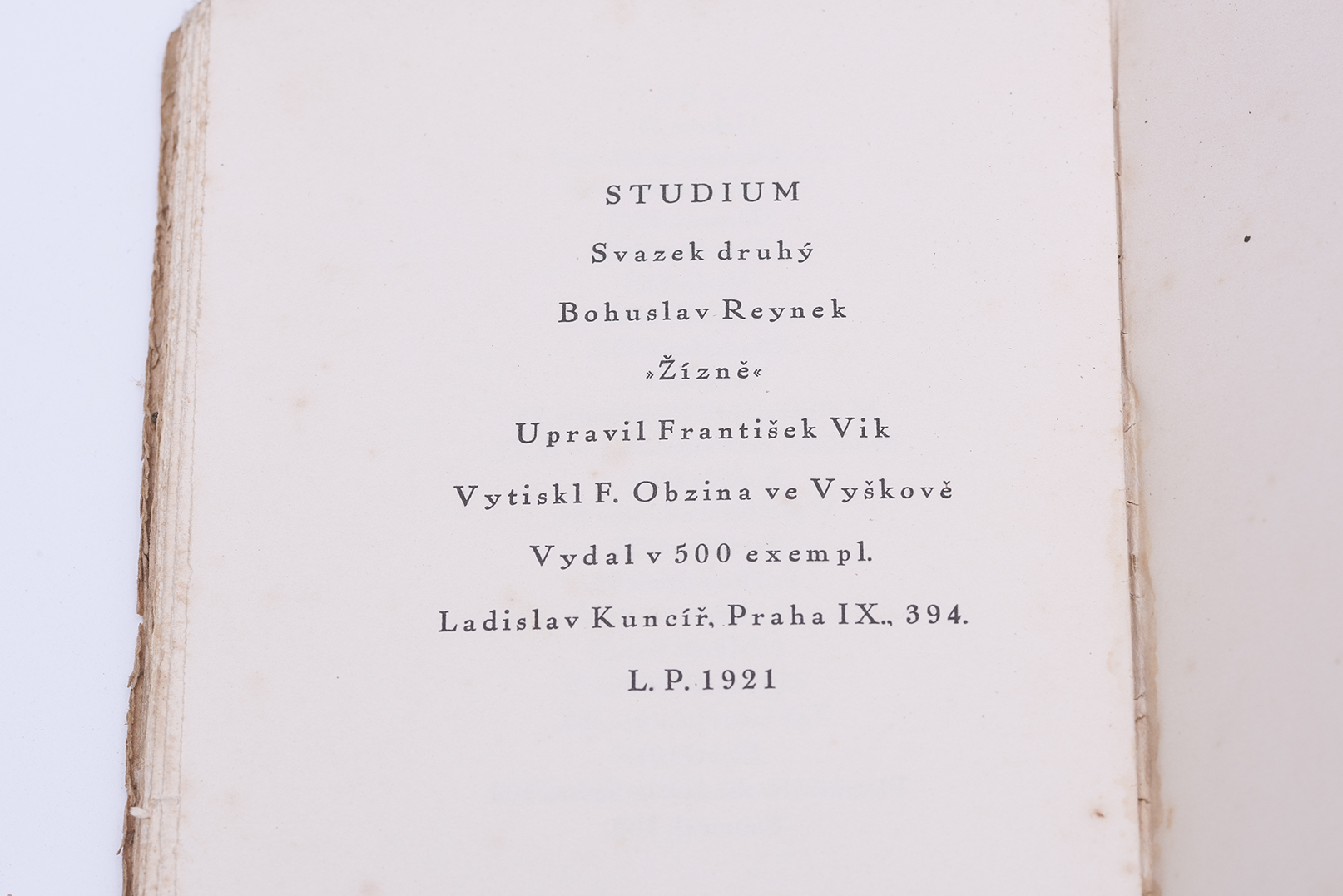 STUDIUM

Svazek druhý

Bohuslav Reynek

»Žízně«

Upravil František Vik

Vytiskl F. Obzina ve Vyškově

Vydal v 500 exempl.

Ladislav Kuncíř, Praha IX., 394.

L. P. 1921